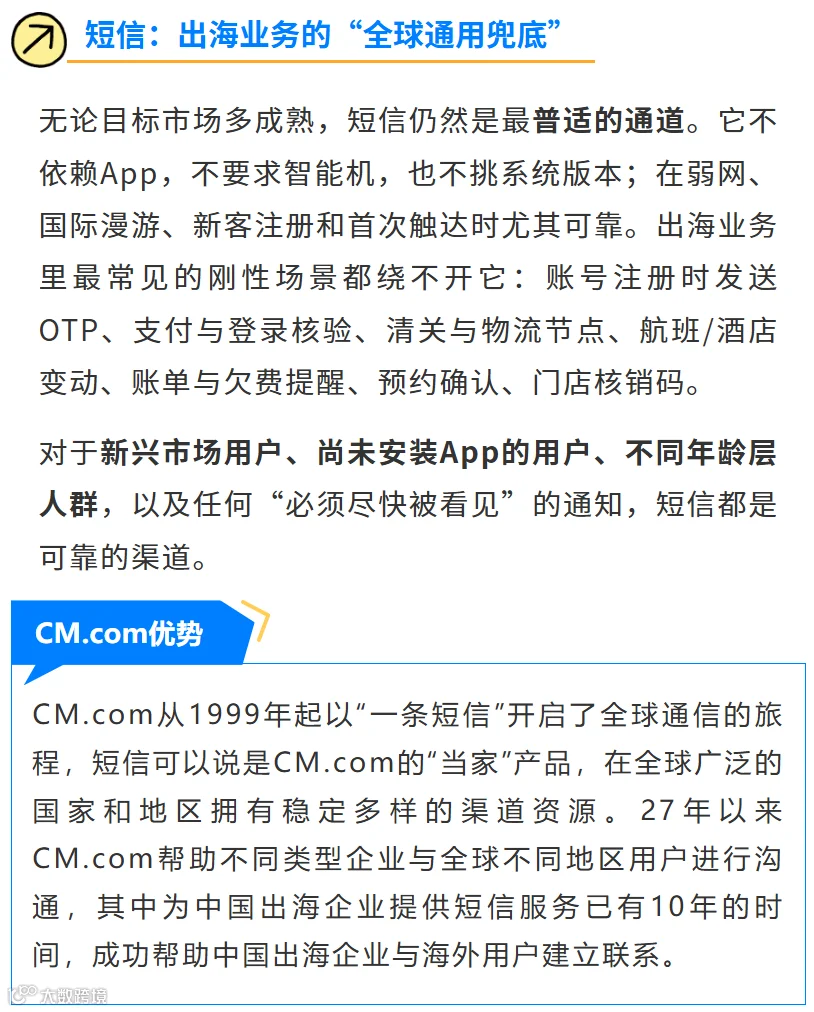 短信：出海业务的“全球通用兜底”

无论目标市场多成熟，短信仍然是最普适的通道。它不依赖App，不要求智能机，也不挑系统版本；在弱网、国际漫游、新客注册和首次触达时尤其可靠。出海业务里最常见的刚性场景都绕不开它：账号注册时发送OTP、支付与登录核验、清关与物流节点、航班/酒店变动、账单与欠费提醒、预约确认、门店核销码。

对于新兴市场用户、尚未安装App的用户、不同年龄层人群，以及任何“必须尽快被看见”的通知，短信都是可靠的渠道。

CM.com优势

CM.com从1999年起以“一条短信”开启了全球通信的旅程，短信可以说是CM.com的“当家”产品，在全球广泛的国家和地区拥有稳定多样的渠道资源。27年以来CM.com帮助不同类型企业与全球不同地区用户进行沟通，其中为中国出海企业提供短信服务已有10年的时间，成功帮助中国出海企业与海外用户建立联系。

大数跨境